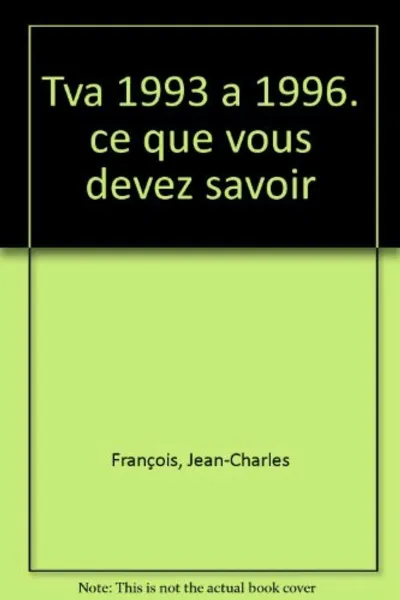 Tva 1993 a 1996. ce que vous devez savoir

François, Jean-Charles

Note: This is not the actual book cover